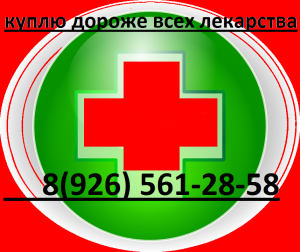 куплю дороже всех лекарства

8(926) 561-28-58